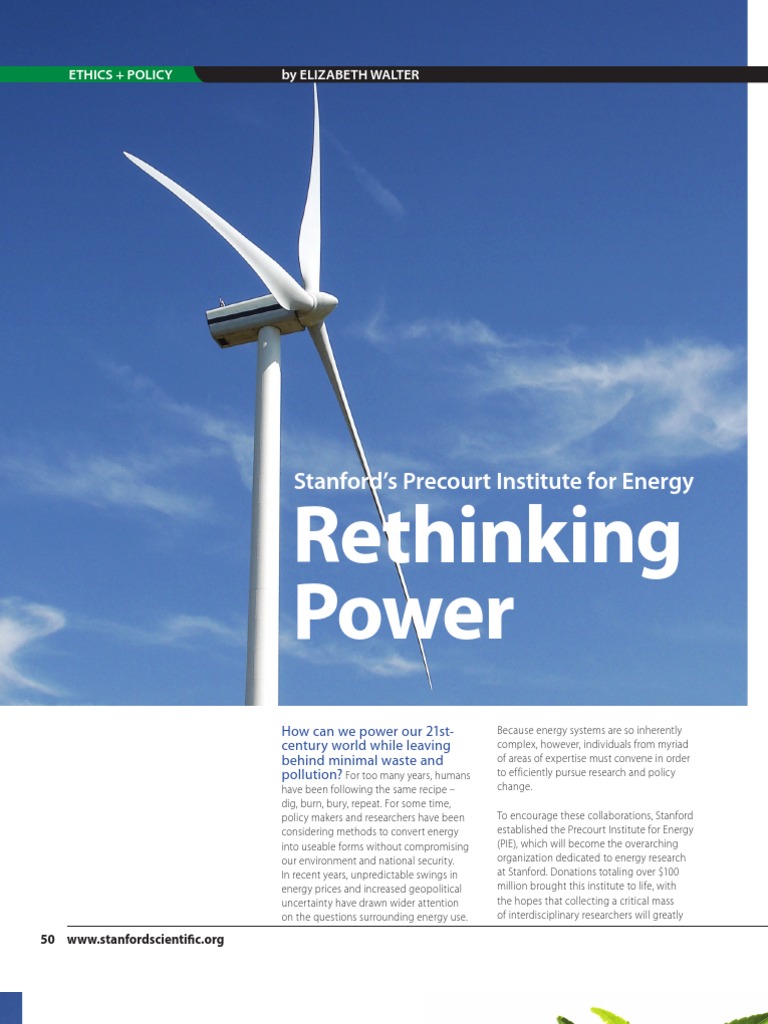 ETHICS + POLICY

by ELIZABETH WALTER

Stanford's Precourt Institute for Energy

Rethinking Power

How can we power our 21st-century world while leaving behind minimal waste and pollution? For too many years, humans have been following the same recipe – dig, burn, bury, repeat. For some time, policy makers and researchers have been considering methods to convert energy into useable forms without compromising our environment and national security. In recent years, unpredictable swings in energy prices and increased geopolitical uncertainty have drawn wider attention on the questions surrounding energy use.

Because energy systems are so inherently complex, however, individuals from myriad of areas of expertise must convene in order to efficiently pursue research and policy change.

To encourage these collaborations, Stanford established the Precourt Institute for Energy (PIE), which will become the overarching organization dedicated to energy research at Stanford. Donations totaling over $100 million brought this institute to life, with the hopes that collecting a critical mass of interdisciplinary researchers will greatly

50 www.stanfordscientific.org